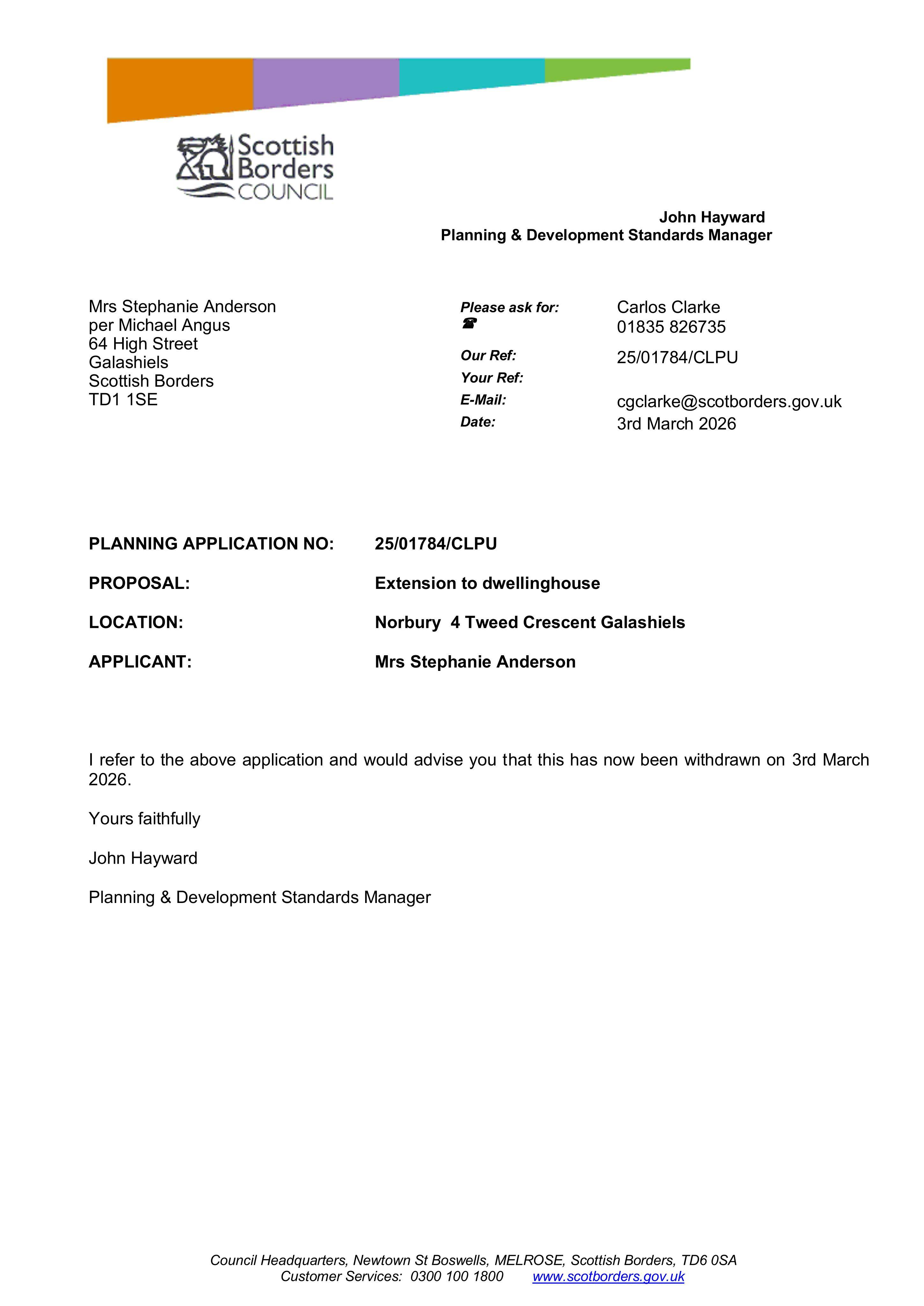 Scottish Borders COUNCIL

John Hayward
Planning & Development Standards Manager

Mrs Stephanie Anderson
per Michael Angus
64 High Street
Galashiels
Scottish Borders
TD1 1SE

Please ask for: Carlos Clarke
☎ 01835 826735
Our Ref: 25/01784/CLPU
Your Ref:
E-Mail: cgclarke@scotborders.gov.uk
Date: 3rd March 2026

PLANNING APPLICATION NO: 25/01784/CLPU

PROPOSAL: Extension to dwellinghouse

LOCATION: Norbury 4 Tweed Crescent Galashiels

APPLICANT: Mrs Stephanie Anderson

I refer to the above application and would advise you that this has now been withdrawn on 3rd March 2026.

Yours faithfully

John Hayward

Planning & Development Standards Manager

Council Headquarters, Newtown St Boswells, MELROSE, Scottish Borders, TD6 0SA
Customer Services: 0300 100 1800 www.scotborders.gov.uk